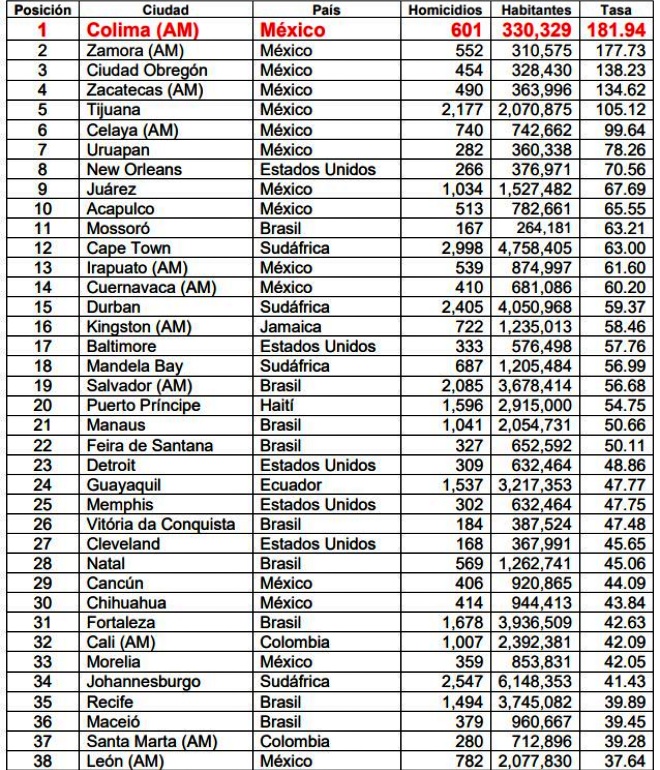 | Posición | Ciudad | País | Homicidios | Habitantes | Tasa |
|---|---|---|---|---|---|
| 1 | Colima (AM) | México | 601 | 330,329 | 181.94 |
| 2 | Zamora (AM) | México | 552 | 310,575 | 177.73 |
| 3 | Ciudad Obregón | México | 454 | 328,430 | 138.23 |
| 4 | Zacatecas (AM) | México | 490 | 363,996 | 134.62 |
| 5 | Tijuana | México | 2,177 | 2,070,875 | 105.12 |
| 6 | Celaya (AM) | México | 740 | 742,662 | 99.64 |
| 7 | Uruapan | México | 282 | 360,338 | 78.26 |
| 8 | New Orleans | Estados Unidos | 266 | 376,971 | 70.56 |
| 9 | Juárez | México | 1,034 | 1,527,482 | 67.69 |
| 10 | Acapulco | México | 513 | 782,661 | 65.55 |
| 11 | Mossoró | Brasil | 167 | 264,181 | 63.21 |
| 12 | Cape Town | Sudáfrica | 2,998 | 4,758,405 | 63.00 |
| 13 | Irapuato (AM) | México | 539 | 874,997 | 61.60 |
| 14 | Cuernavaca (AM) | México | 410 | 681,086 | 60.20 |
| 15 | Durban | Sudáfrica | 2,405 | 4,050,968 | 59.37 |
| 16 | Kingston (AM) | Jamaica | 722 | 1,235,013 | 58.46 |
| 17 | Baltimore | Estados Unidos | 333 | 576,498 | 57.76 |
| 18 | Mandela Bay | Sudáfrica | 687 | 1,205,484 | 56.99 |
| 19 | Salvador (AM) | Brasil | 2,085 | 3,678,414 | 56.68 |
| 20 | Puerto Príncipe | Haití | 1,596 | 2,915,000 | 54.75 |
| 21 | Manaus | Brasil | 1,041 | 2,054,731 | 50.66 |
| 22 | Feira de Santana | Brasil | 327 | 652,592 | 50.11 |
| 23 | Detroit | Estados Unidos | 309 | 632,464 | 48.86 |
| 24 | Guayaquil | Ecuador | 1,537 | 3,217,353 | 47.77 |
| 25 | Memphis | Estados Unidos | 302 | 632,464 | 47.75 |
| 26 | Vitória da Conquista | Brasil | 184 | 387,524 | 47.48 |
| 27 | Cleveland | Estados Unidos | 168 | 367,991 | 45.65 |
| 28 | Natal | Brasil | 569 | 1,262,741 | 45.06 |
| 29 | Cancún | México | 406 | 920,865 | 44.09 |
| 30 | Chihuahua | México | 414 | 944,413 | 43.84 |
| 31 | Fortaleza | Brasil | 1,678 | 3,936,509 | 42.63 |
| 32 | Cali (AM) | Colombia | 1,007 | 2,392,381 | 42.09 |
| 33 | Morelia | México | 359 | 853,831 | 42.05 |
| 34 | Johannesburgo | Sudáfrica | 2,547 | 6,148,353 | 41.43 |
| 35 | Recife | Brasil | 1,494 | 3,745,082 | 39.89 |
| 36 | Maceió | Brasil | 379 | 960,667 | 39.45 |
| 37 | Santa Marta (AM) | Colombia | 280 | 712,896 | 39.28 |
| 38 | León (AM) | México | 782 | 2,077,830 | 37.64 |